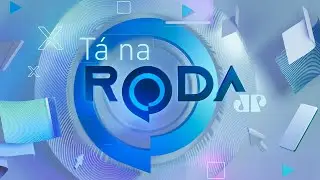 Tá na
RODA